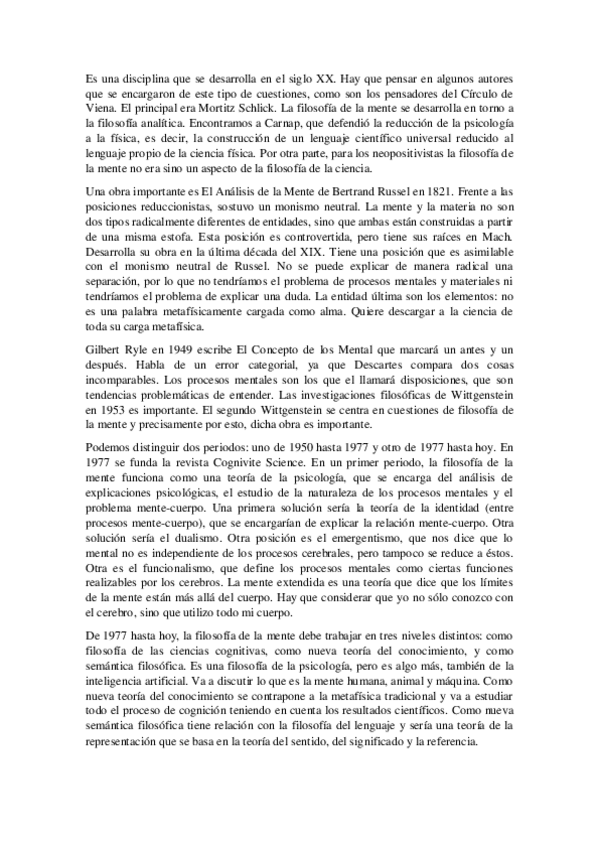 Es una disciplina que se desarrolla en el siglo XX. Hay que pensar en algunos autores que se encargaron de este tipo de cuestiones, como son los pensadores del Círculo de Viena. El principal era Mortitz Schlick. La filosofía de la mente se desarrolla en torno a la filosofía analítica. Encontramos a Carnap, que defendió la reducción de la psicología a la física, es decir, la construcción de un lenguaje científico universal reducido al lenguaje propio de la ciencia física. Por otra parte, para los neopositivistas la filosofía de la mente no era sino un aspecto de la filosofía de la ciencia.

Una obra importante es El Análisis de la Mente de Bertrand Russel en 1821. Frente a las posiciones reduccionistas, sostuvo un monismo neutral. La mente y la materia no son dos tipos radicalmente diferentes de entidades, sino que ambas están construidas a partir de una misma estofa. Esta posición es controvertida, pero tiene sus raíces en Mach. Desarrolla su obra en la última década del XIX. Tiene una posición que es asimilable con el monismo neutral de Russel. No se puede explicar de manera radical una separación, por lo que no tendríamos el problema de procesos mentales y materiales ni tendríamos el problema de explicar una duda. La entidad última son los elementos: no es una palabra metafísicamente cargada como alma. Quiere descargar a la ciencia de toda su carga metafísica.

Gilbert Ryle en 1949 escribe El Concepto de los Mental que marcará un antes y un después. Habla de un error categorial, ya que Descartes compara dos cosas incomparables. Los procesos mentales son los que el llamará disposiciones, que son tendencias problemáticas de entender. Las investigaciones filosóficas de Wittgenstein en 1953 es importante. El segundo Wittgenstein se centra en cuestiones de filosofía de la mente y precisamente por esto, dicha obra es importante.

Podemos distinguir dos periodos: uno de 1950 hasta 1977 y otro de 1977 hasta hoy. En 1977 se funda la revista Cognivite Science. En un primer periodo, la filosofía de la mente funciona como una teoría de la psicología, que se encarga del análisis de explicaciones psicológicas, el estudio de la naturaleza de los procesos mentales y el problema mente-cuerpo. Una primera solución sería la teoría de la identidad (entre procesos mente-cuerpo), que se encargarían de explicar la relación mente-cuerpo. Otra solución sería el dualismo. Otra posición es el emergentismo, que nos dice que lo mental no es independiente de los procesos cerebrales, pero tampoco se reduce a éstos. Otra es el funcionalismo, que define los procesos mentales como ciertas funciones realizables por los cerebros. La mente extendida es una teoría que dice que los límites de la mente están más allá del cuerpo. Hay que considerar que yo no sólo conozco con el cerebro, sino que utilizo todo mi cuerpo.

De 1977 hasta hoy, la filosofía de la mente debe trabajar en tres niveles distintos: como filosofía de las ciencias cognitivas, como nueva teoría del conocimiento, y como semántica filosófica. Es una filosofía de la psicología, pero es algo más, también de la inteligencia artificial. Va a discutir lo que es la mente humana, animal y máquina. Como nueva teoría del conocimiento se contrapone a la metafísica tradicional y va a estudiar todo el proceso de cognición teniendo en cuenta los resultados científicos. Como nueva semántica filosófica tiene relación con la filosofía del lenguaje y sería una teoría de la representación que se basa en la teoría del sentido, del significado y la referencia.